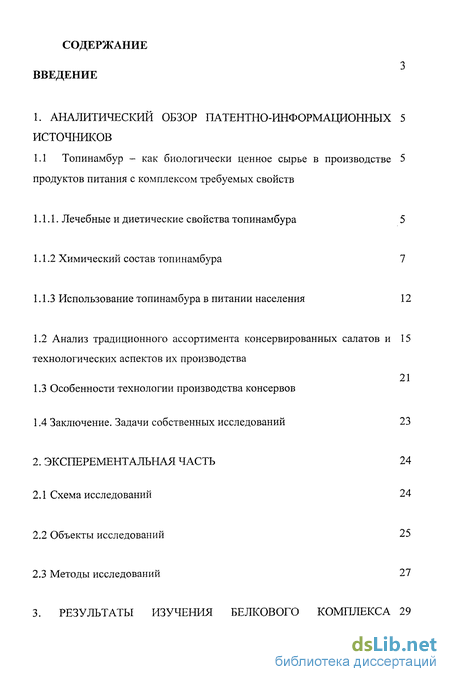 СОДЕРЖАНИЕ

ВВЕДЕНИЕ 3

1. АНАЛИТИЧЕСКИЙ ОБЗОР ПАТЕНТНО-ИНФОРМАЦИОННЫХ ИСТОЧНИКОВ 5

1.1 Топинамбур – как биологически ценное сырье в производстве продуктов питания с комплексом требуемых свойств 5

1.1.1. Лечебные и диетические свойства топинамбура 5

1.1.2 Химический состав топинамбура 7

1.1.3 Использование топинамбура в питании населения 12

1.2 Анализ традиционного ассортимента консервированных салатов и технологических аспектов их производства 15

1.3 Особенности технологии производства консервов 21

1.4 Заключение. Задачи собственных исследований 23

2. ЭКСПЕРЕМЕНТАЛЬНАЯ ЧАСТЬ 24

2.1 Схема исследований 24

2.2 Объекты исследований 25

2.3 Методы исследований 27

3. РЕЗУЛЬТАТЫ ИЗУЧЕНИЯ БЕЛКОВОГО КОМПЛЕКСА 29

dsLib.net
библиотека диссертаций